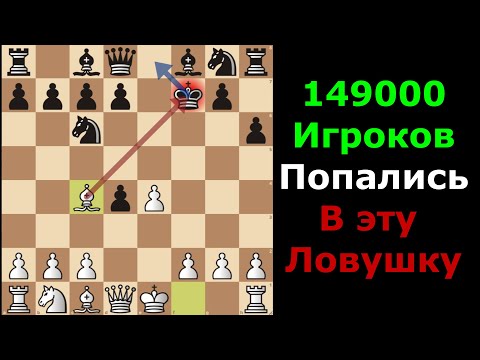 149000
Игроков
Попались
В эту
Ловушку